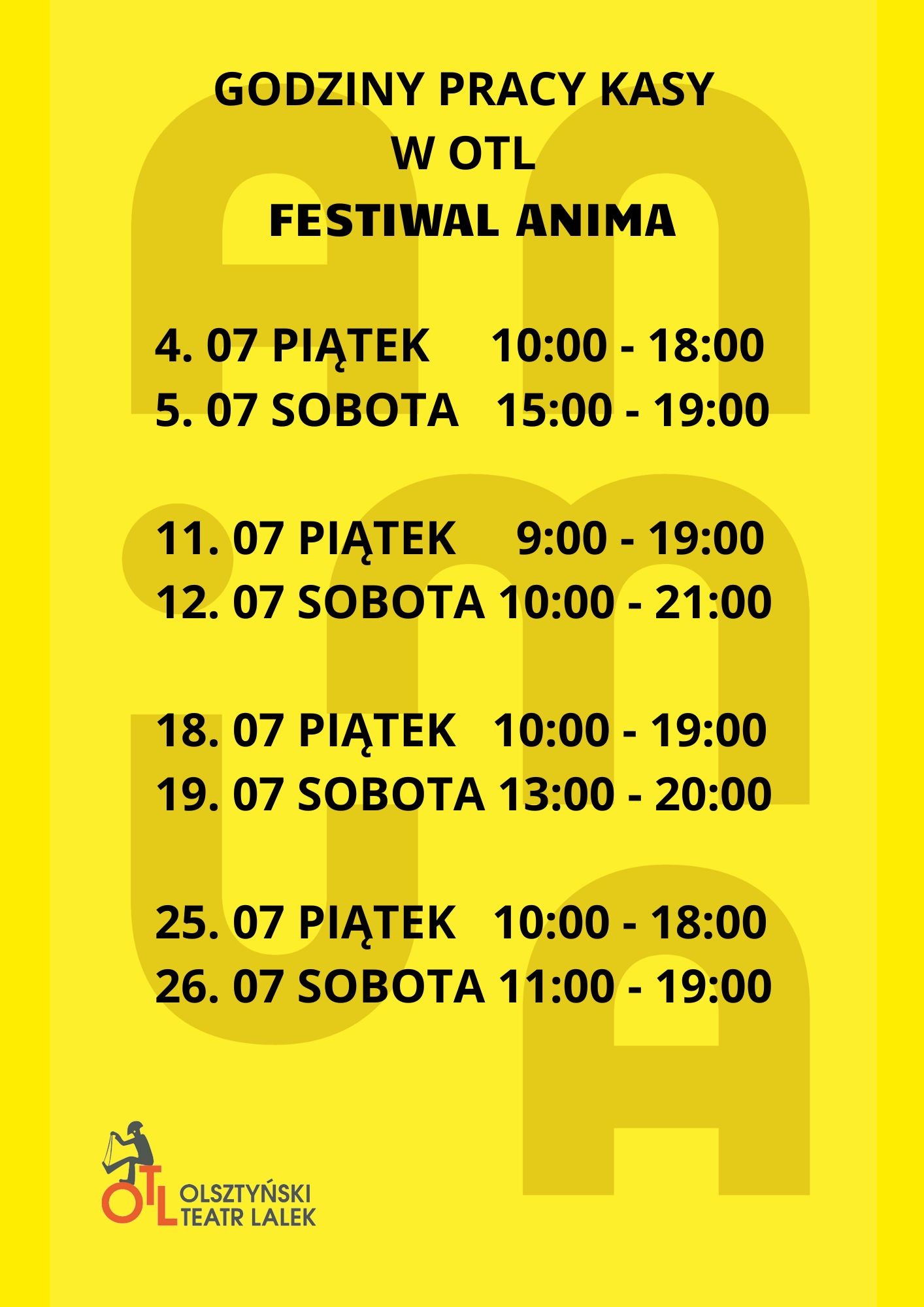 GODZINY PRACY KASY
W OTL
FESTIWAL ANIMA

4. 07 PIĄTEK 10:00 - 18:00
5. 07 SOBOTA 15:00 - 19:00

11. 07 PIĄTEK 9:00 - 19:00
12. 07 SOBOTA 10:00 - 21:00

18. 07 PIĄTEK 10:00 - 19:00
19. 07 SOBOTA 13:00 - 20:00

25. 07 PIĄTEK 10:00 - 18:00
26. 07 SOBOTA 11:00 - 19:00

OTL OLSZTYŃSKI TEATR LALEK